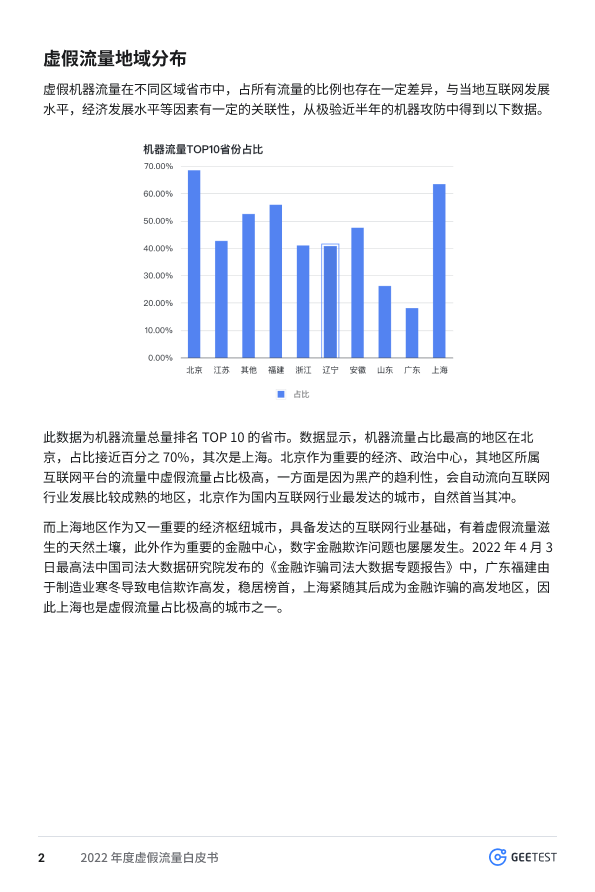 虚假流量地域分布

虚假机器流量在不同区域省市中，占所有流量的比例也存在一定差异，与当地互联网发展水平，经济发展水平等因素有一定的关联性，从极验近半年的机器攻防中得到以下数据。

机器流量TOP10省份占比

70.00%
60.00%
50.00%
40.00%
30.00%
20.00%
10.00%
0.00%

北京 江苏 其他 福建 浙江 辽宁 安徽 山东 广东 上海

占比

此数据为机器流量总量排名TOP 10的省市。数据显示，机器流量占比最高的地区在北京，占比接近百分之70%，其次是上海。北京作为重要的经济、政治中心，其地区所属互联网平台的流量中虚假流量占比极高，一方面是因为黑产的趋利性，会自动流向互联网行业发展比较成熟的地区，北京作为国内互联网行业最发达的城市，自然首当其冲。

而上海地区作为又一重要的经济枢纽城市，具备发达的互联网行业基础，有着虚假流量滋生的天然土壤，此外作为重要的金融中心，数字金融欺诈问题也屡屡发生。2022年4月3日最高法中国司法大数据研究院发布的《金融诈骗司法大数据专题报告》中，广东福建由于制造业寒冬导致电信欺诈高发，稳居榜首，上海紧随其后成为金融诈骗的高发地区，因此上海也是虚假流量占比极高的城市之一。

2 2022年度虚假流量白皮书 GEETEST